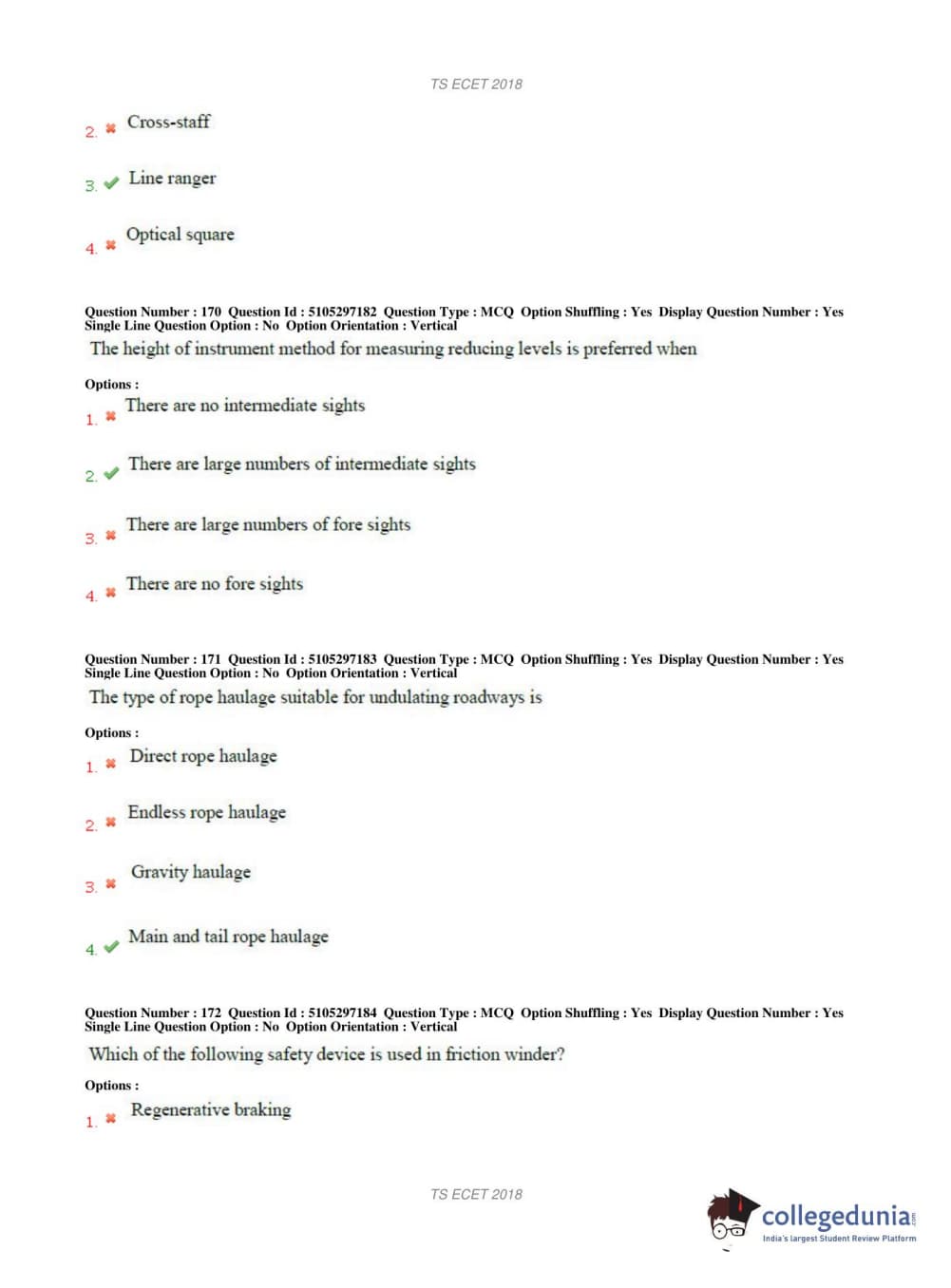 TS ECET 2018

2. ✖ Cross-staff

3. ✔ Line ranger

4. ✖ Optical square

Question Number : 170 Question Id : 5105297182 Question Type : MCQ Option Shuffling : Yes Display Question Number : Yes Single Line Question Option : No Option Orientation : Vertical

The height of instrument method for measuring reducing levels is preferred when

Options :

1. ✖ There are no intermediate sights

2. ✔ There are large numbers of intermediate sights

3. ✖ There are large numbers of fore sights

4. ✖ There are no fore sights

Question Number : 171 Question Id : 5105297183 Question Type : MCQ Option Shuffling : Yes Display Question Number : Yes Single Line Question Option : No Option Orientation : Vertical

The type of rope haulage suitable for undulating roadways is

Options :

1. ✖ Direct rope haulage

2. ✖ Endless rope haulage

3. ✖ Gravity haulage

4. ✔ Main and tail rope haulage

Question Number : 172 Question Id : 5105297184 Question Type : MCQ Option Shuffling : Yes Display Question Number : Yes Single Line Question Option : No Option Orientation : Vertical

Which of the following safety device is used in friction winder?

Options :

1. ✖ Regenerative braking

TS ECET 2018

collegedunia.com
India's largest Student Review Platform